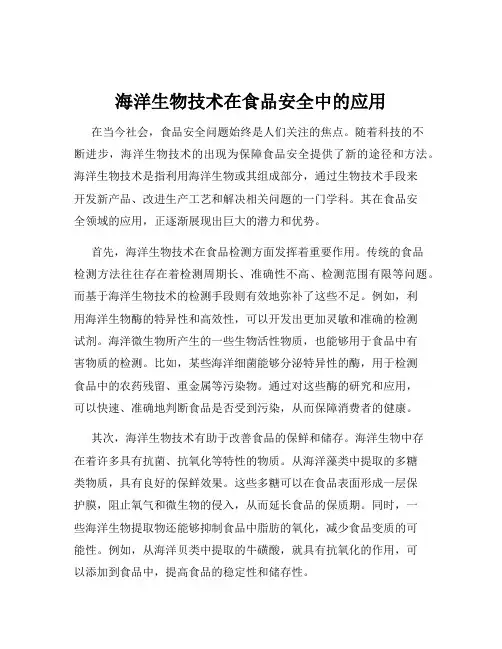 海洋生物技术在食品安全中的应用

在当今社会，食品安全问题始终是人们关注的焦点。随着科技的不断进步，海洋生物技术的出现为保障食品安全提供了新的途径和方法。海洋生物技术是指利用海洋生物或其组成部分，通过生物技术手段来开发新产品、改进生产工艺和解决相关问题的一门学科。其在食品安全领域的应用，正逐渐展现出巨大的潜力和优势。

首先，海洋生物技术在食品检测方面发挥着重要作用。传统的食品检测方法往往存在着检测周期长、准确性不高、检测范围有限等问题。而基于海洋生物技术的检测手段则有效地弥补了这些不足。例如，利用海洋生物酶的特异性和高效性，可以开发出更加灵敏和准确的检测试剂。海洋微生物所产生的一些生物活性物质，也能够用于食品中有害物质的检测。比如，某些海洋细菌能够分泌特异性的酶，用于检测食品中的农药残留、重金属等污染物。通过对这些酶的研究和应用，可以快速、准确地判断食品是否受到污染，从而保障消费者的健康。

其次，海洋生物技术有助于改善食品的保鲜和储存。海洋生物中存在着许多具有抗菌、抗氧化等特性的物质。从海洋藻类中提取的多糖类物质，具有良好的保鲜效果。这些多糖可以在食品表面形成一层保护膜，阻止氧气和微生物的侵入，从而延长食品的保质期。同时，一些海洋生物提取物还能够抑制食品中脂肪的氧化，减少食品变质的可能性。例如，从海洋贝类中提取的牛磺酸，就具有抗氧化的作用，可以添加到食品中，提高食品的稳定性和储存性。